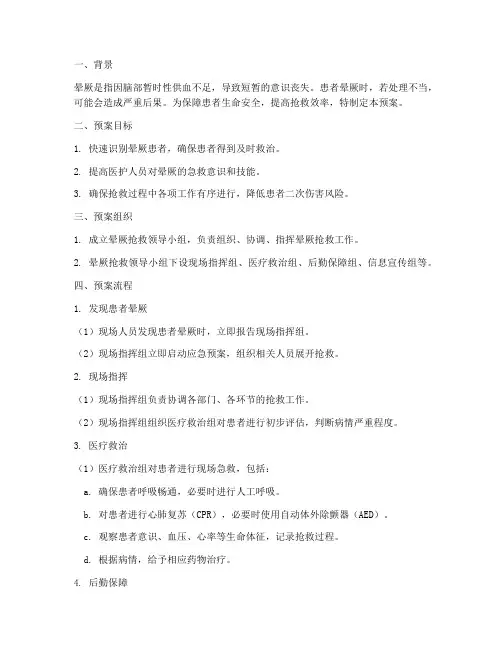 一、背景

晕厥是指因脑部暂时性供血不足，导致短暂的意识丧失。患者晕厥时，若处理不当，可能会造成严重后果。为保障患者生命安全，提高抢救效率，特制定本预案。

二、预案目标

1. 快速识别晕厥患者，确保患者得到及时救治。

2. 提高医护人员对晕厥的急救意识和技能。

3. 确保抢救过程中各项工作有序进行，降低患者二次伤害风险。

三、预案组织

1. 成立晕厥抢救领导小组，负责组织、协调、指挥晕厥抢救工作。

2. 晕厥抢救领导小组下设现场指挥组、医疗救治组、后勤保障组、信息宣传组等。

四、预案流程

1. 发现患者晕厥

（1）现场人员发现患者晕厥时，立即报告现场指挥组。

（2）现场指挥组立即启动应急预案，组织相关人员展开抢救。

2. 现场指挥

（1）现场指挥组负责协调各部门、各环节的抢救工作。

（2）现场指挥组组织医疗救治组对患者进行初步评估，判断病情严重程度。

3. 医疗救治

（1）医疗救治组对患者进行现场急救，包括：

a. 确保患者呼吸畅通，必要时进行人工呼吸。

b. 对患者进行心肺复苏（CPR），必要时使用自动体外除颤器（AED）。

c. 观察患者意识、血压、心率等生命体征，记录抢救过程。

d. 根据病情，给予相应药物治疗。

4. 后勤保障